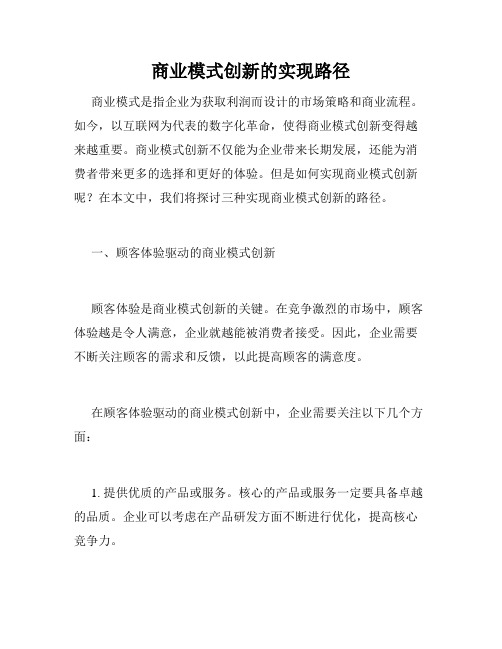 商业模式创新的实现路径

商业模式是指企业为获取利润而设计的市场策略和商业流程。如今，以互联网为代表的数字化革命，使得商业模式创新变得越来越重要。商业模式创新不仅能为企业带来长期发展，还能为消费者带来更多的选择和更好的体验。但是如何实现商业模式创新呢？在本文中，我们将探讨三种实现商业模式创新的路径。

一、顾客体验驱动的商业模式创新

顾客体验是商业模式创新的关键。在竞争激烈的市场中，顾客体验越是令人满意，企业就越能被消费者接受。因此，企业需要不断关注顾客的需求和反馈，以此提高顾客的满意度。

在顾客体验驱动的商业模式创新中，企业需要关注以下几个方面：

1. 提供优质的产品或服务。核心的产品或服务一定要具备卓越的品质。企业可以考虑在产品研发方面不断进行优化，提高核心竞争力。